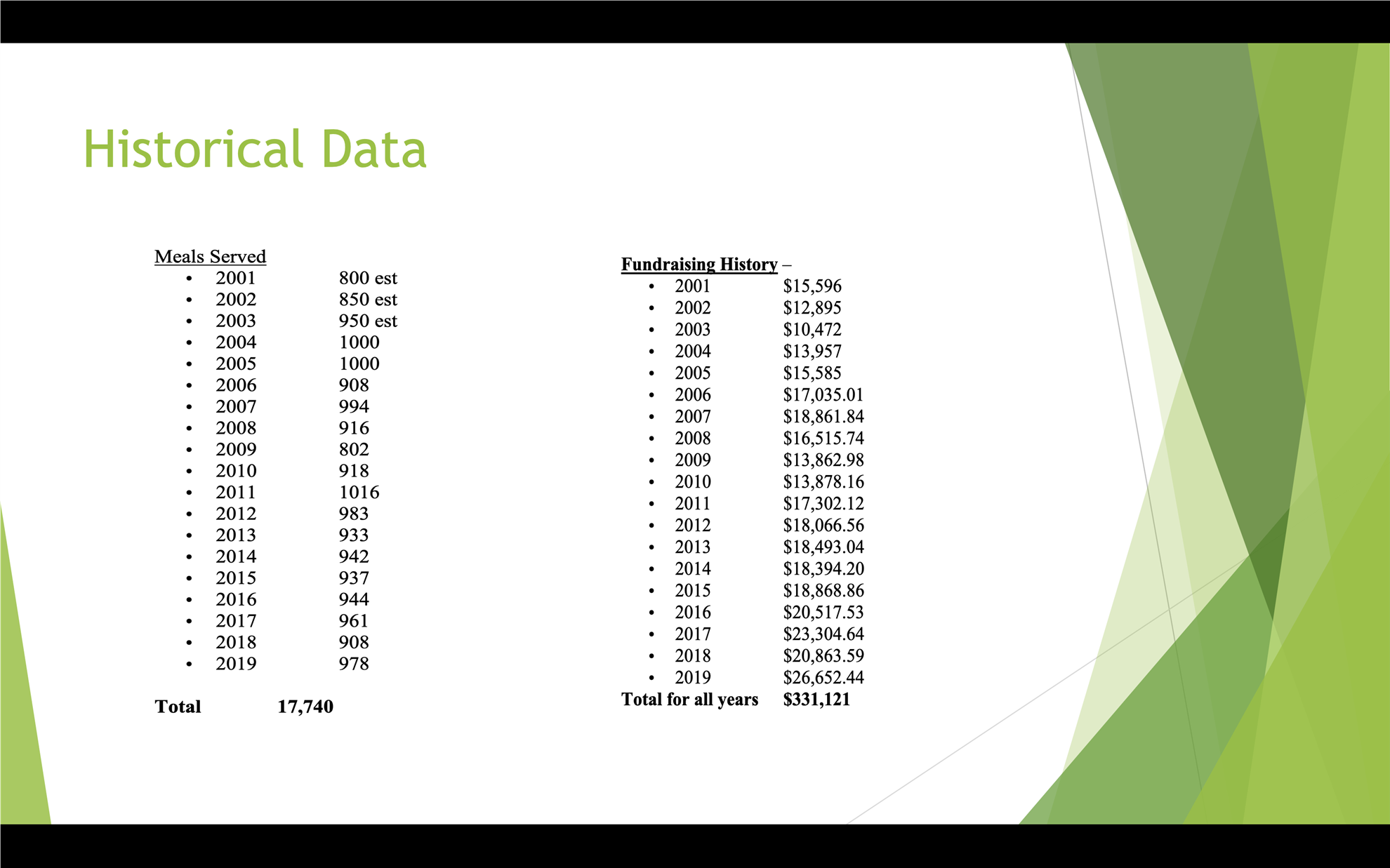 Historical Data

Meals Served
• 2001 800 est
• 2002 850 est
• 2003 950 est
• 2004 1000
• 2005 1000
• 2006 908
• 2007 994
• 2008 916
• 2009 802
• 2010 918
• 2011 1016
• 2012 983
• 2013 933
• 2014 942
• 2015 937
• 2016 944
• 2017 961
• 2018 908
• 2019 978

Total 17,740

Fundraising History –
• 2001 $15,596
• 2002 $12,895
• 2003 $10,472
• 2004 $13,957
• 2005 $15,585
• 2006 $17,035.01
• 2007 $18,861.84
• 2008 $16,515.74
• 2009 $13,862.98
• 2010 $13,878.16
• 2011 $17,302.12
• 2012 $18,066.56
• 2013 $18,493.04
• 2014 $18,394.20
• 2015 $18,868.86
• 2016 $20,517.53
• 2017 $23,304.64
• 2018 $20,863.59
• 2019 $26,652.44
Total for all years $331,121